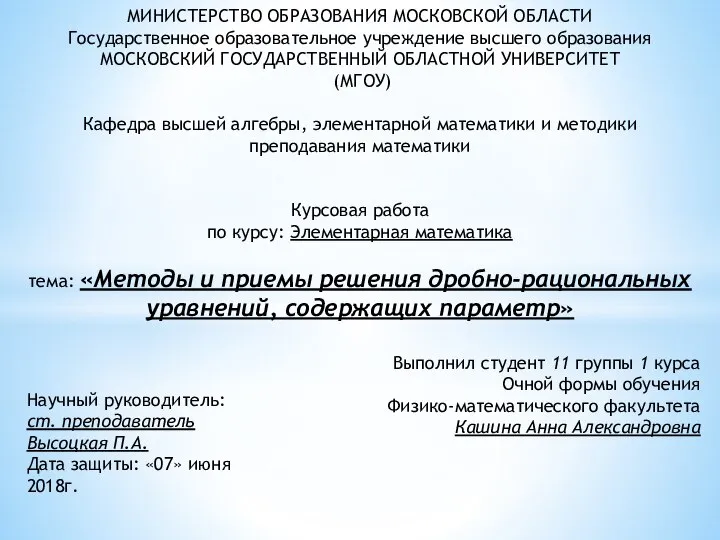 МИНИСТЕРСТВО ОБРАЗОВАНИЯ МОСКОВСКОЙ ОБЛАСТИ
Государственное образовательное учреждение высшего образования
МОСКОВСКИЙ ГОСУДАРСТВЕННЫЙ ОБЛАСТНОЙ УНИВЕРСИТЕТ
(МГОУ)

Кафедра высшей алгебры, элементарной математики и методики преподавания математики

Курсовая работа
по курсу: Элементарная математика

тема: «Методы и приемы решения дробно-рациональных уравнений, содержащих параметр»

Выполнил студент 11 группы 1 курса
Очной формы обучения
Физико-математического факультета
Кашина Анна Александровна

Научный руководитель:
ст. преподаватель
Высоцкая П.А.
Дата защиты: «07» июня 2018г.